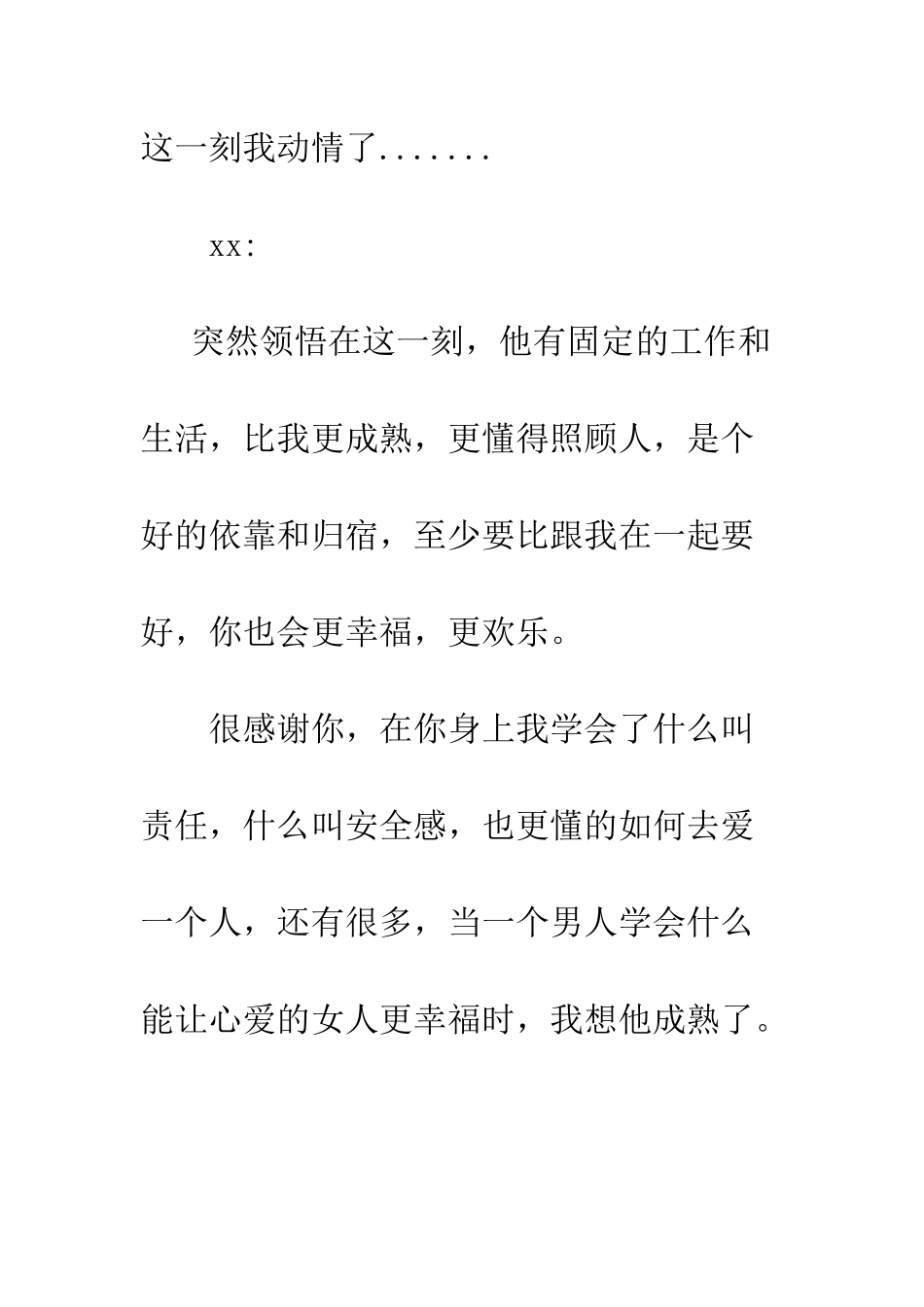 这一刻我动情了.......

xx:

突然领悟在这一刻，他有固定的工作和生活，比我更成熟，更懂得照顾人，是个好的依靠和归宿，至少要比跟我在一起要好，你也会更幸福，更欢乐。

很感谢你，在你身上我学会了什么叫责任，什么叫安全感，也更懂的如何去爱一个人，还有很多，当一个男人学会什么能让心爱的女人更幸福时，我想他成熟了。